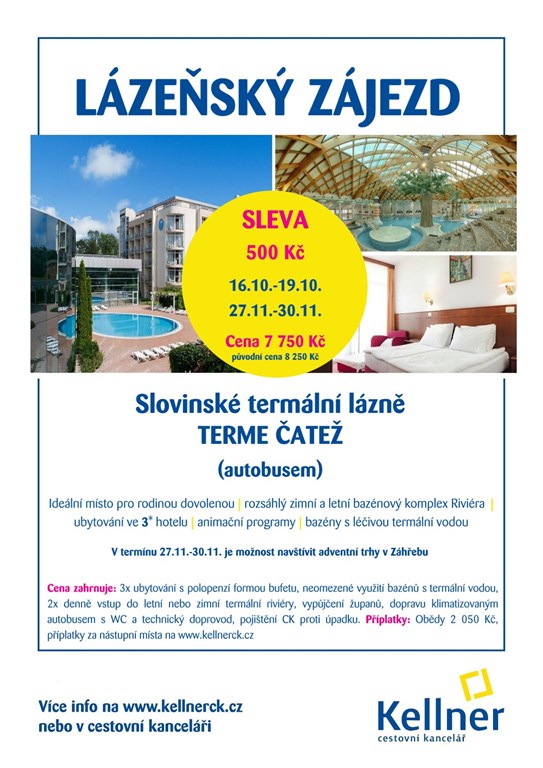 LÁZEŇSKÝ ZÁJEZD

SLEVA
500 Kč
16.10.-19.10.
27.11.-30.11.
Cena 7 750 Kč
původní cena 8 250 Kč

Slovinské termální lázně
TERME ČATEŽ
(autobusem)

Ideální místo pro rodinou dovolenou | rozsáhlý zimní a letní bazénový komplex Riviéra | ubytování ve 3* hotelu | animační programy | bazény s léčivou termální vodou

V termínu 27.11.-30.11. je možnost navštívit adventní trhy v Záhřebu

Cena zahrnuje: 3x ubytování s polopenzí formou bufetu, neomezené využití bazénů s termální vodou, 2x denně vstup do letní nebo zimní termální riviéry, vypůjčení županů, dopravu klimatizovaným autobusem s WC a technický doprovod, pojištění CK proti úpadku. Příplatky: Obědy 2 050 Kč, příplatky za nástupní místa na www.kellnerck.cz

Více info na www.kellnerck.cz
nebo v cestovní kanceláři

Kellner
cestovní kancelář